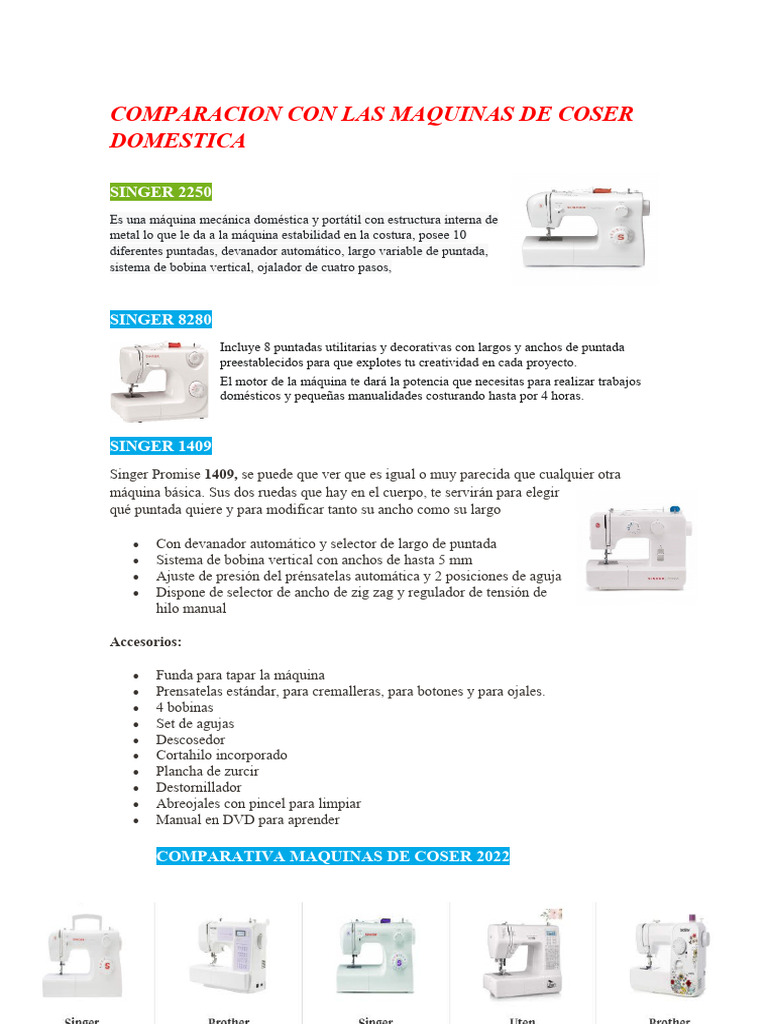 COMPARACION CON LAS MAQUINAS DE COSER DOMESTICA

SINGER 2250

Es una máquina mecánica doméstica y portátil con estructura interna de metal lo que le da a la máquina estabilidad en la costura, posee 10 diferentes puntadas, devanador automático, largo variable de puntada, sistema de bobina vertical, ojalador de cuatro pasos,

SINGER 8280

Incluye 8 puntadas utilitarias y decorativas con largos y anchos de puntada preestablecidos para que explotes tu creatividad en cada proyecto.

El motor de la máquina te dará la potencia que necesitas para realizar trabajos domésticos y pequeñas manualidades costurando hasta por 4 horas.

SINGER 1409

Singer Promise **1409,** se puede que ver que es igual o muy parecida que cualquier otra máquina básica. Sus dos ruedas que hay en el cuerpo, te servirán para elegir qué puntada quiere y para modificar tanto su ancho como su largo

- Con devanador automático y selector de largo de puntada
- Sistema de bobina vertical con anchos de hasta 5 mm
- Ajuste de presión del prénsatelas automática y 2 posiciones de aguja
- Dispone de selector de ancho de zig zag y regulador de tensión de hilo manual

**Accesorios:**

- Funda para tapar la máquina
- Prensatelas estándar, para cremalleras, para botones y para ojales.
- 4 bobinas
- Set de agujas
- Descosedor
- Cortahilo incorporado
- Plancha de zurcir
- Destornillador
- Abreojales con pincel para limpiar
- Manual en DVD para aprender

COMPARATIVA MAQUINAS DE COSER 2022

Singer Brother Singer Uten Brother